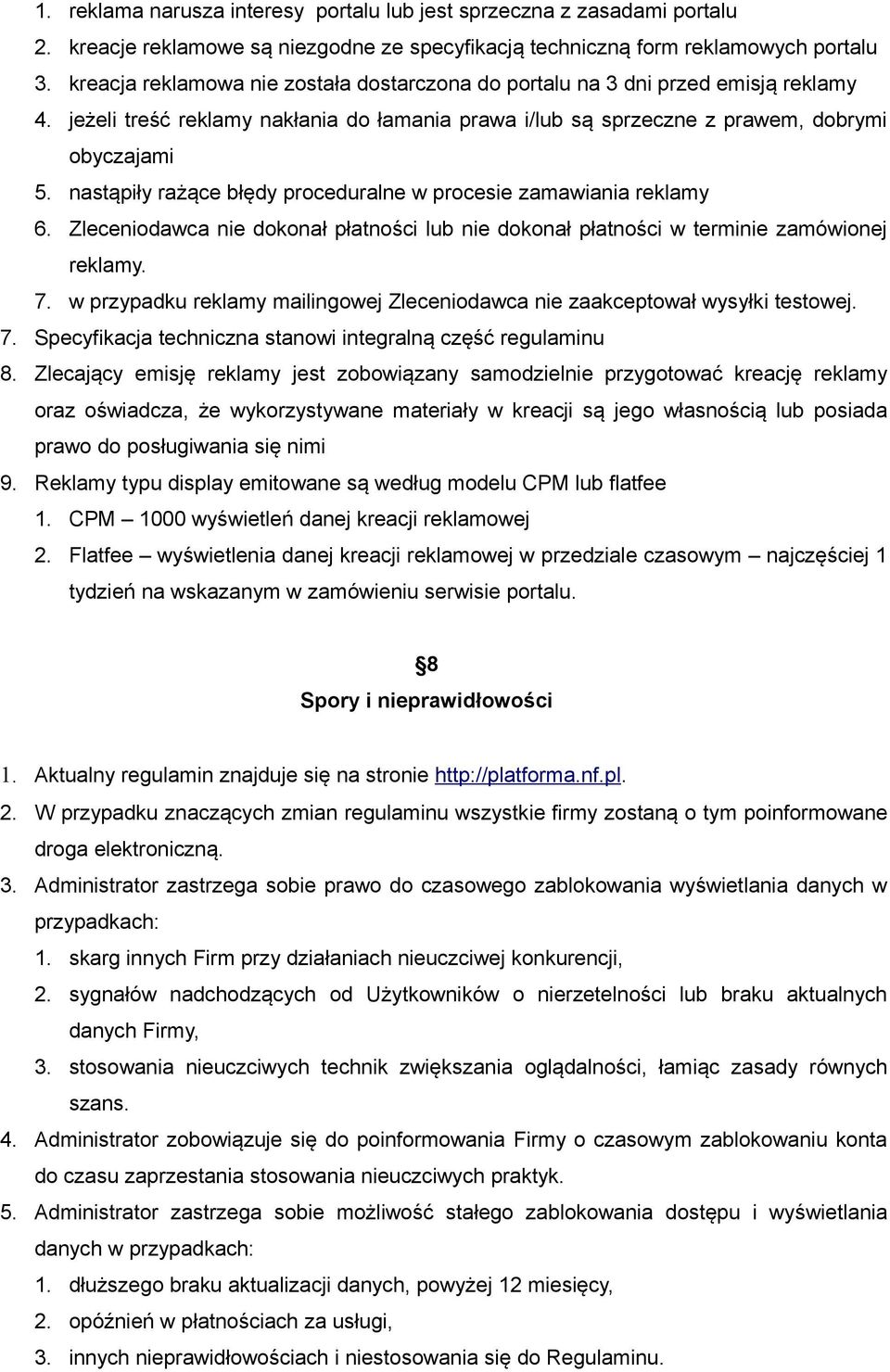 1. reklama narusza interesy portalu lub jest sprzeczna z zasadami portalu
2. kreacje reklamowe są niezgodne ze specyfikacją techniczną form reklamowych portalu
3. kreacja reklamowa nie została dostarczona do portalu na 3 dni przed emisją reklamy
4. jeżeli treść reklamy nakłania do łamania prawa i/lub są sprzeczne z prawem, dobrymi obyczajami
5. nastąpiły rażące błędy proceduralne w procesie zamawiania reklamy
6. Zleceniodawca nie dokonał płatności lub nie dokonał płatności w terminie zamówionej reklamy.
7. w przypadku reklamy mailingowej Zleceniodawca nie zaakceptował wysyłki testowej.
7. Specyfikacja techniczna stanowi integralną część regulaminu
8. Zlecający emisję reklamy jest zobowiązany samodzielnie przygotować kreację reklamy oraz oświadcza, że wykorzystywane materiały w kreacji są jego własnością lub posiada prawo do posługiwania się nimi
9. Reklamy typu display emitowane są według modelu CPM lub flatfee
1. CPM – 1000 wyświetleń danej kreacji reklamowej
2. Flatfee – wyświetlenia danej kreacji reklamowej w przedziale czasowym – najczęściej 1 tydzień na wskazanym w zamówieniu serwisie portalu.

§8
Spory i nieprawidłowości

1. Aktualny regulamin znajduje się na stronie http://platforma.nf.pl.
2. W przypadku znaczących zmian regulaminu wszystkie firmy zostaną o tym poinformowane droga elektroniczną.
3. Administrator zastrzega sobie prawo do czasowego zablokowania wyświetlania danych w przypadkach:
1. skarg innych Firm przy działaniach nieuczciwej konkurencji,
2. sygnałów nadchodzących od Użytkowników o nierzetelności lub braku aktualnych danych Firmy,
3. stosowania nieuczciwych technik zwiększania oglądalności, łamiąc zasady równych szans.
4. Administrator zobowiązuje się do poinformowania Firmy o czasowym zablokowaniu konta do czasu zaprzestania stosowania nieuczciwych praktyk.
5. Administrator zastrzega sobie możliwość stałego zablokowania dostępu i wyświetlania danych w przypadkach:
1. dłuższego braku aktualizacji danych, powyżej 12 miesięcy,
2. opóźnień w płatnościach za usługi,
3. innych nieprawidłowościach i niestosowania się do Regulaminu.